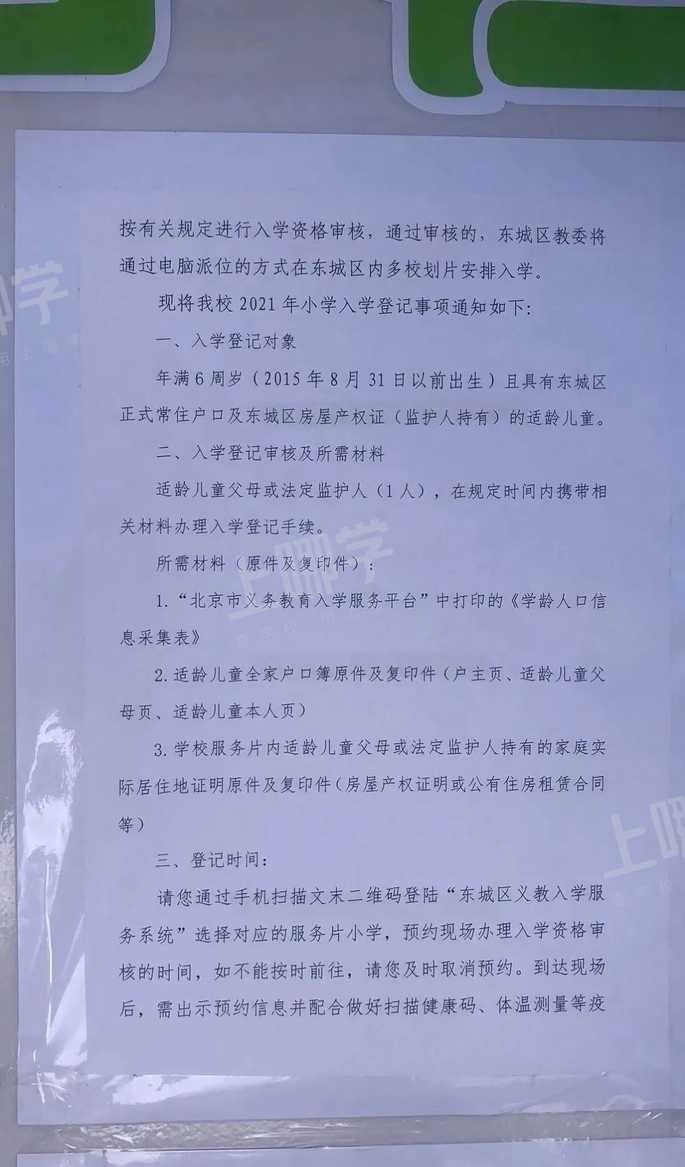 按有关规定进行入学资格审核，通过审核的，东城区教委将通过电脑派位的方式在东城区内多校划片安排入学。

现将我校2021年小学入学登记事项通知如下：

一、入学登记对象

年满6周岁（2015年8月31日以前出生）且具有东城区正式常住户口及东城区房屋产权证（监护人持有）的适龄儿童。

二、入学登记审核及所需材料

适龄儿童父母或法定监护人（1人），在规定时间内携带相关材料办理入学登记手续。

所需材料（原件及复印件）：

1.“北京市义务教育入学服务平台”中打印的《学龄人口信息采集表》

2.适龄儿童全家户口簿原件及复印件（户主页、适龄儿童父母页、适龄儿童本人页）

3.学校服务片内适龄儿童父母或法定监护人持有的家庭实际居住地证明原件及复印件（房屋产权证明或公有住房租赁合同等）

三、登记时间：

请您通过手机扫描文末二维码登陆“东城区义教入学服务系统”选择对应的服务片小学，预约现场办理入学资格审核的时间，如不能按时前往，请您及时取消预约。到达现场后，需出示预约信息并配合做好扫描健康码、体温测量等疫

上哪学